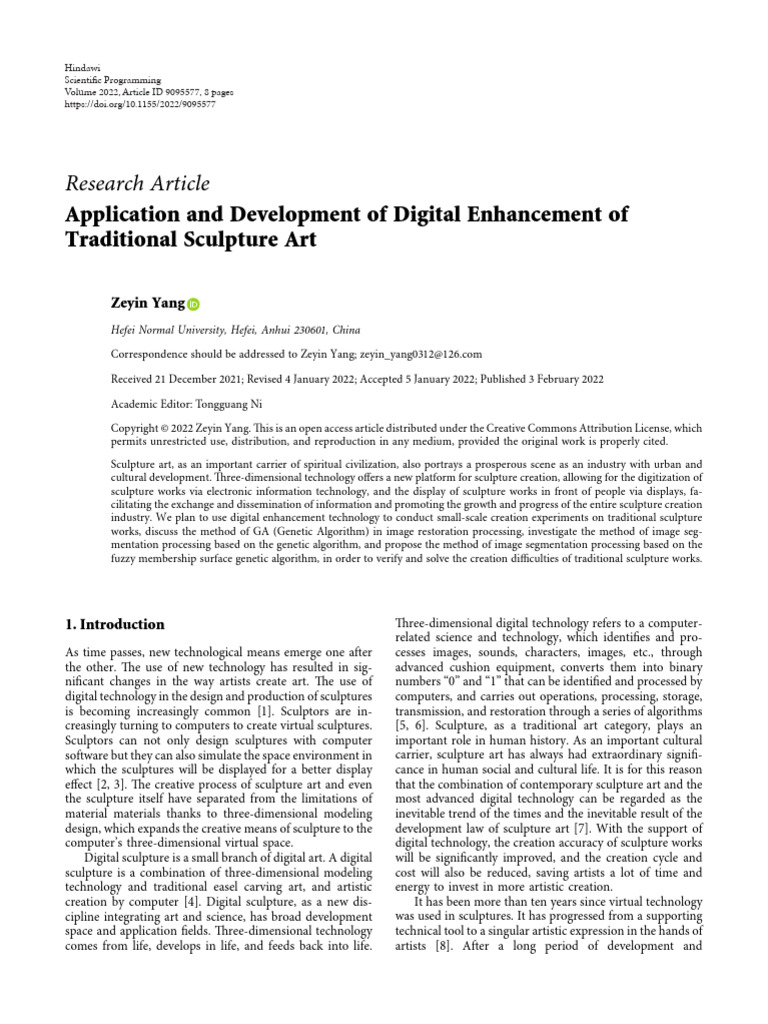 Hindawi
Scientific Programming
Volume 2022, Article ID 9095577, 8 pages
https://doi.org/10.1155/2022/9095577

Research Article

Application and Development of Digital Enhancement of Traditional Sculpture Art

Zeyin Yang

Hefei Normal University, Hefei, Anhui 230601, China

Correspondence should be addressed to Zeyin Yang; zeyin_yang0312@126.com

Received 21 December 2021; Revised 4 January 2022; Accepted 5 January 2022; Published 3 February 2022

Academic Editor: Tongguang Ni

Copyright © 2022 Zeyin Yang. This is an open access article distributed under the Creative Commons Attribution License, which permits unrestricted use, distribution, and reproduction in any medium, provided the original work is properly cited.

Sculpture art, as an important carrier of spiritual civilization, also portrays a prosperous scene as an industry with urban and cultural development. Three-dimensional technology offers a new platform for sculpture creation, allowing for the digitization of sculpture works via electronic information technology, and the display of sculpture works in front of people via displays, facilitating the exchange and dissemination of information and promoting the growth and progress of the entire sculpture creation industry. We plan to use digital enhancement technology to conduct small-scale creation experiments on traditional sculpture works, discuss the method of GA (Genetic Algorithm) in image restoration processing, investigate the method of image segmentation processing based on the genetic algorithm, and propose the method of image segmentation processing based on the fuzzy membership surface genetic algorithm, in order to verify and solve the creation difficulties of traditional sculpture works.

1. Introduction

As time passes, new technological means emerge one after the other. The use of new technology has resulted in significant changes in the way artists create art. The use of digital technology in the design and production of sculptures is becoming increasingly common [1]. Sculptors are increasingly turning to computers to create virtual sculptures. Sculptors can not only design sculptures with computer software but they can also simulate the space environment in which the sculptures will be displayed for a better display effect [2, 3]. The creative process of sculpture art and even the sculpture itself have separated from the limitations of material materials thanks to three-dimensional modeling design, which expands the creative means of sculpture to the computer's three-dimensional virtual space.

Digital sculpture is a small branch of digital art. A digital sculpture is a combination of three-dimensional modeling technology and traditional easel carving art, and artistic creation by computer [4]. Digital sculpture, as a new discipline integrating art and science, has broad development space and application fields. Three-dimensional technology comes from life, develops in life, and feeds back into life.

Three-dimensional digital technology refers to a computer-related science and technology, which identifies and processes images, sounds, characters, images, etc., through advanced cushion equipment, converts them into binary numbers "0" and "1" that can be identified and processed by computers, and carries out operations, processing, storage, transmission, and restoration through a series of algorithms [5, 6]. Sculpture, as a traditional art category, plays an important role in human history. As an important cultural carrier, sculpture art has always had extraordinary significance in human social and cultural life. It is for this reason that the combination of contemporary sculpture art and the most advanced digital technology can be regarded as the inevitable trend of the times and the inevitable result of the development law of sculpture art [7]. With the support of digital technology, the creation accuracy of sculpture works will be significantly improved, and the creation cycle and cost will also be reduced, saving artists a lot of time and energy to invest in more artistic creation.

It has been more than ten years since virtual technology was used in sculptures. It has progressed from a supporting technical tool to a singular artistic expression in the hands of artists [8]. After a long period of development and